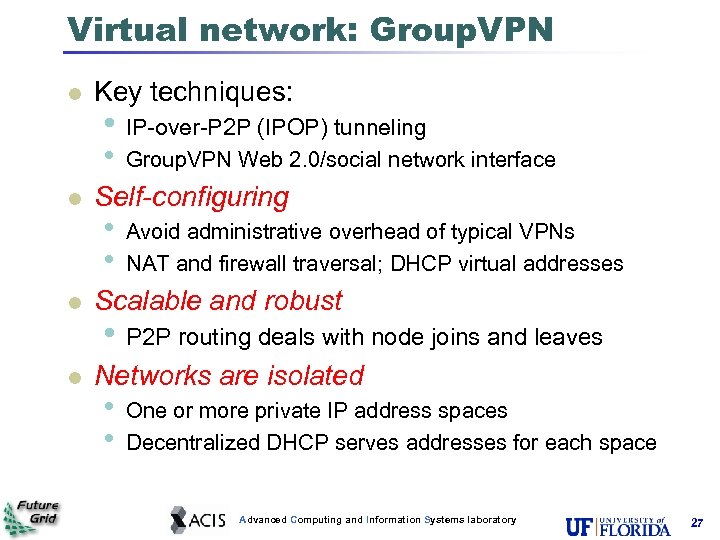 Virtual network: GroupVPN

• Key techniques:
• IP-over-P2P (IPOP) tunneling
• GroupVPN Web 2.0/social network interface

• Self-configuring
• Avoid administrative overhead of typical VPNs
• NAT and firewall traversal; DHCP virtual addresses

• Scalable and robust
• P2P routing deals with node joins and leaves

• Networks are isolated
• One or more private IP address spaces
• Decentralized DHCP serves addresses for each space

Future Grid

ACIS Advanced Computing and Information Systems laboratory

UF UNIVERSITY of FLORIDA

27